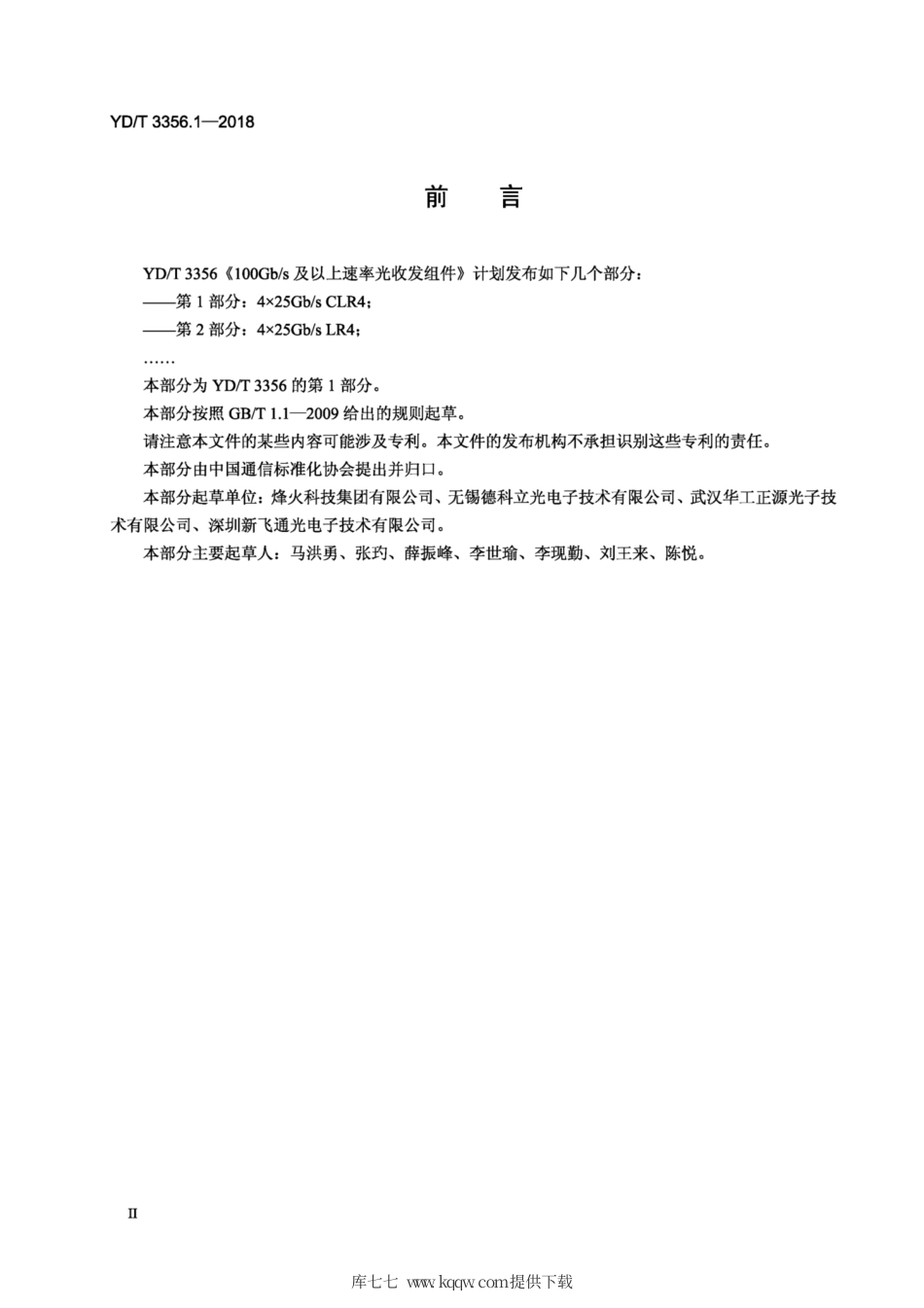 YD/T 3356.1—2018

前　言

YD/T 3356《100Gb/s 及以上速率光收发组件》计划发布如下几个部分：

——第 1 部分：4×25Gb/s CLR4；

——第 2 部分：4×25Gb/s LR4；

……

本部分为 YD/T 3356 的第 1 部分。

本部分按照 GB/T 1.1—2009 给出的规则起草。

请注意本文件的某些内容可能涉及专利。本文件的发布机构不承担识别这些专利的责任。

本部分由中国通信标准化协会提出并归口。

本部分起草单位：烽火科技集团有限公司、无锡德科立光电子技术有限公司、武汉华工正源光子技术有限公司、深圳新飞通光电子技术有限公司。

本部分主要起草人：马洪勇、张玓、薛振峰、李世瑜、李现勤、刘王来、陈悦。

II

库七七 www.kqqw.com提供下载